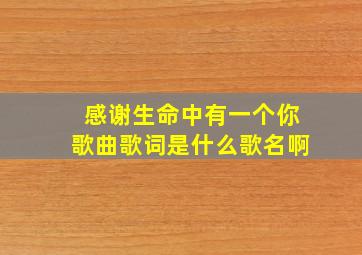 感谢生命中有一个你
歌曲歌词是什么歌名啊